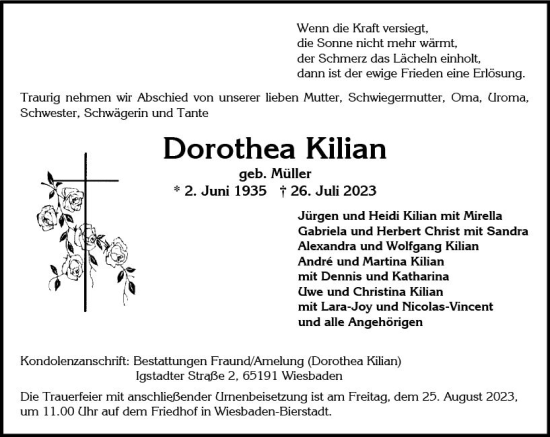 Wenn die Kraft versiegt,
die Sonne nicht mehr wärmt,
der Schmerz das Lächeln einholt,
dann ist der ewige Frieden eine Erlösung.

Traurig nehmen wir Abschied von unserer lieben Mutter, Schwiegermutter, Oma, Uroma, Schwester, Schwägerin und Tante

Dorothea Kilian

geb. Müller
* 2. Juni 1935 † 26. Juli 2023

Jürgen und Heidi Kilian mit Mirella
Gabriela und Herbert Christ mit Sandra
Alexandra und Wolfgang Kilian
André und Martina Kilian
mit Dennis und Katharina
Uwe und Christina Kilian
mit Lara-Joy und Nicolas-Vincent
und alle Angehörigen

Kondolenzanschrift: Bestattungen Fraund/Amelung (Dorothea Kilian)
Igstadter Straße 2, 65191 Wiesbaden

Die Trauerfeier mit anschließender Urnenbeisetzung ist am Freitag, dem 25. August 2023, um 11.00 Uhr auf dem Friedhof in Wiesbaden-Bierstadt.